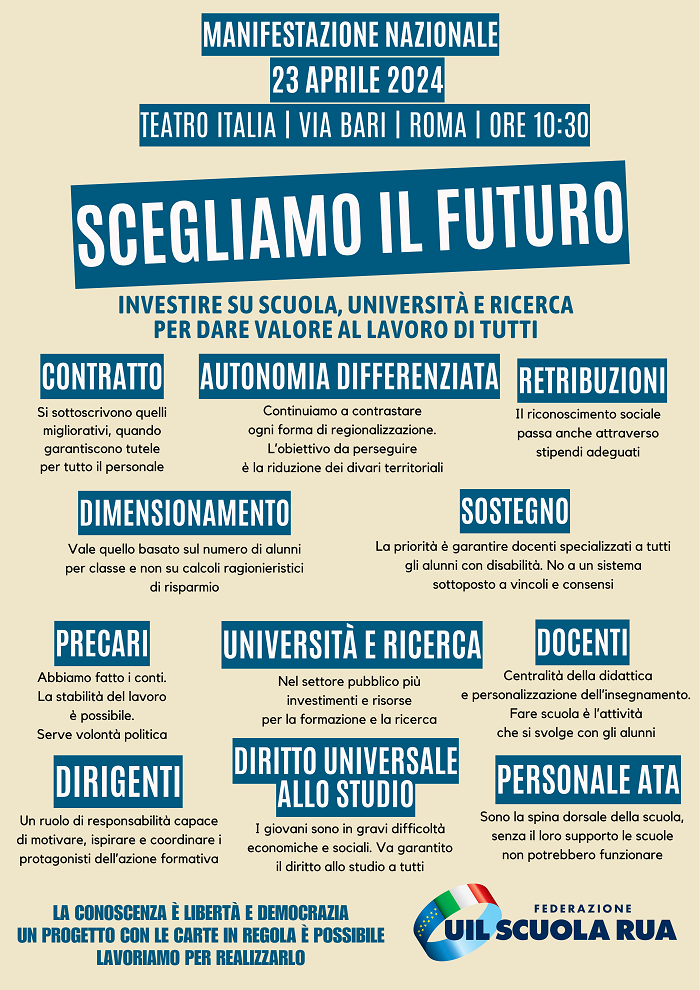 MANIFESTAZIONE NAZIONALE
23 APRILE 2024
TEATRO ITALIA | VIA BARI | ROMA | ORE 10:30

SCEGLIAMO IL FUTURO

INVESTIRE SU SCUOLA, UNIVERSITÀ E RICERCA PER DARE VALORE AL LAVORO DI TUTTI

CONTRATTO
Si sottoscrivono quelli migliorativi, quando garantiscono tutele per tutto il personale

AUTONOMIA DIFFERENZIATA
Continuiamo a contrastare ogni forma di regionalizzazione. L'obiettivo da perseguire è la riduzione dei divari territoriali

RETRIBUZIONI
Il riconoscimento sociale passa anche attraverso stipendi adeguati

DIMENSIONAMENTO
Vale quello basato sul numero di alunni per classe e non su calcoli ragionieristici di risparmio

SOSTEGNO
La priorità è garantire docenti specializzati a tutti gli alunni con disabilità. No a un sistema sottoposto a vincoli e consensi

PRECARI
Abbiamo fatto i conti. La stabilità del lavoro è possibile. Serve volontà politica

UNIVERSITÀ E RICERCA
Nel settore pubblico più investimenti e risorse per la formazione e la ricerca

DOCENTI
Centralità della didattica e personalizzazione dell'insegnamento. Fare scuola è l'attività che si svolge con gli alunni

DIRIGENTI
Un ruolo di responsabilità capace di motivare, ispirare e coordinare i protagonisti dell'azione formativa

DIRITTO UNIVERSALE ALLO STUDIO
I giovani sono in gravi difficoltà economiche e sociali. Va garantito il diritto allo studio a tutti

PERSONALE ATA
Sono la spina dorsale della scuola, senza il loro supporto le scuole non potrebbero funzionare

LA CONOSCENZA È LIBERTÀ E DEMOCRAZIA
UN PROGETTO CON LE CARTE IN REGOLA È POSSIBILE
LAVORIAMO PER REALIZZARLO

FEDERAZIONE
UIL SCUOLA RUA